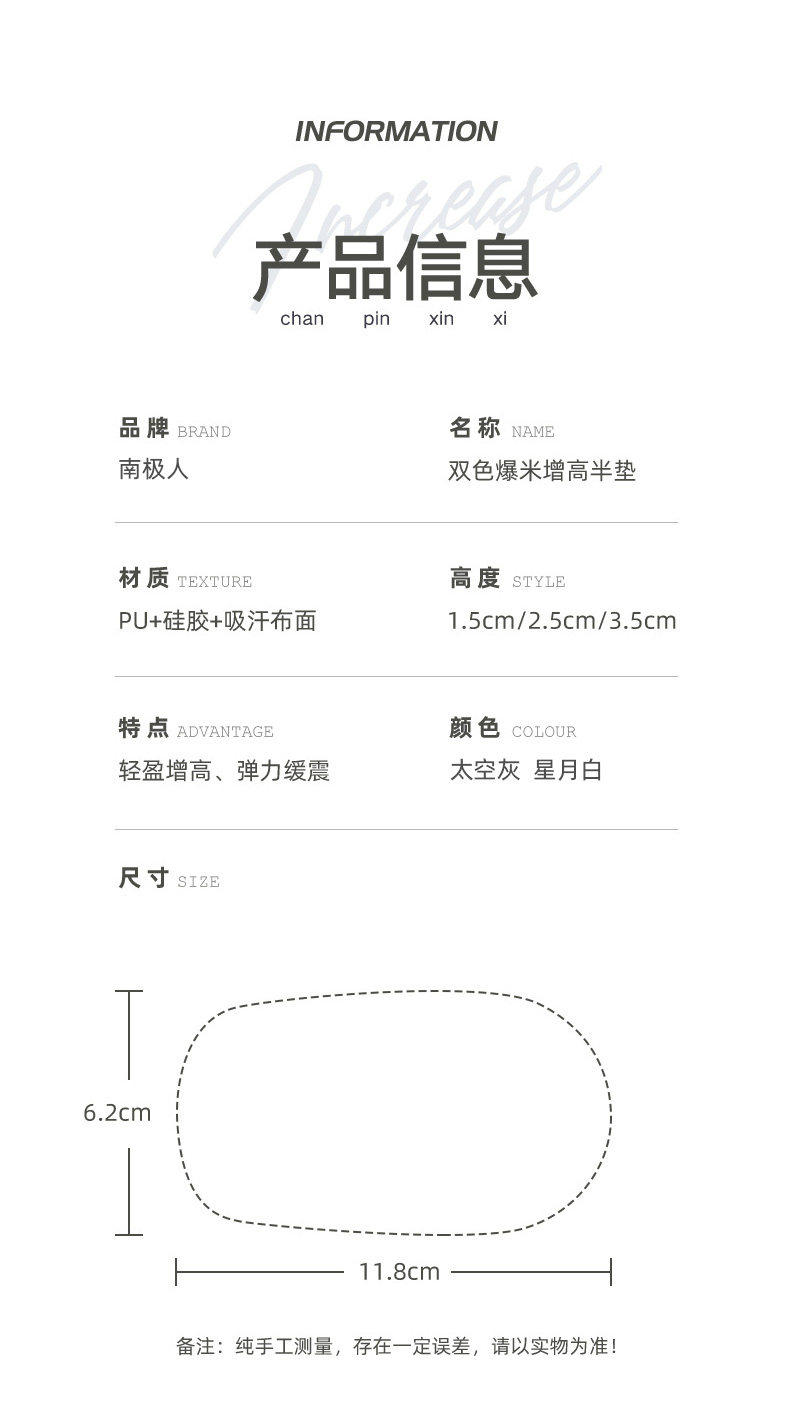 INFORMATION

Increase

产品信息
chan pin xin xi

品牌 BRAND
南极人

名称 NAME
双色爆米增高半垫

材质 TEXTURE
PU+硅胶+吸汗布面

高度 STYLE
1.5cm/2.5cm/3.5cm

特点 ADVANTAGE
轻盈增高、弹力缓震

颜色 COLOUR
太空灰 星月白

尺寸 SIZE

6.2cm

11.8cm

备注：纯手工测量，存在一定误差，请以实物为准！